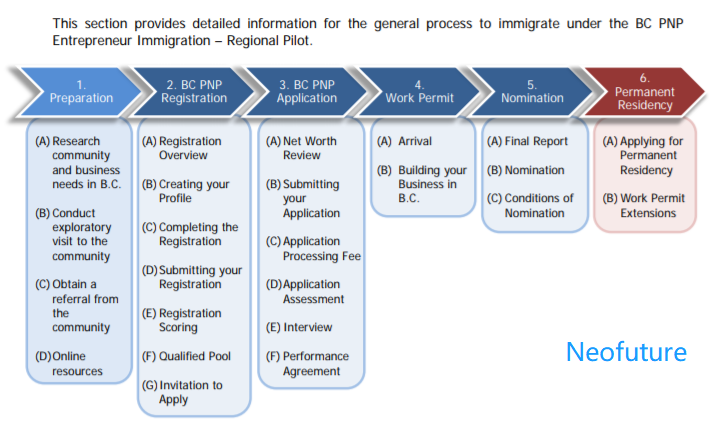 This section provides detailed information for the general process to immigrate under the BC PNP Entrepreneur Immigration – Regional Pilot.

1. Preparation

(A) Research community and business needs in B.C.

(B) Conduct exploratory visit to the community

(C) Obtain a referral from the community

(D) Online resources

2. BC PNP Registration

(A) Registration Overview

(B) Creating your Profile

(C) Completing the Registration

(D) Submitting your Registration

(E) Registration Scoring

(F) Qualified Pool

(G) Invitation to Apply

3. BC PNP Application

(A) Net Worth Review

(B) Submitting your Application

(C) Application Processing Fee

(D) Application Assessment

(E) Interview

(F) Performance Agreement

4. Work Permit

(A) Arrival

(B) Building your Business in B.C.

5. Nomination

(A) Final Report

(B) Nomination

(C) Conditions of Nomination

6. Permanent Residency

(A) Applying for Permanent Residency

(B) Work Permit Extensions

Neofuture